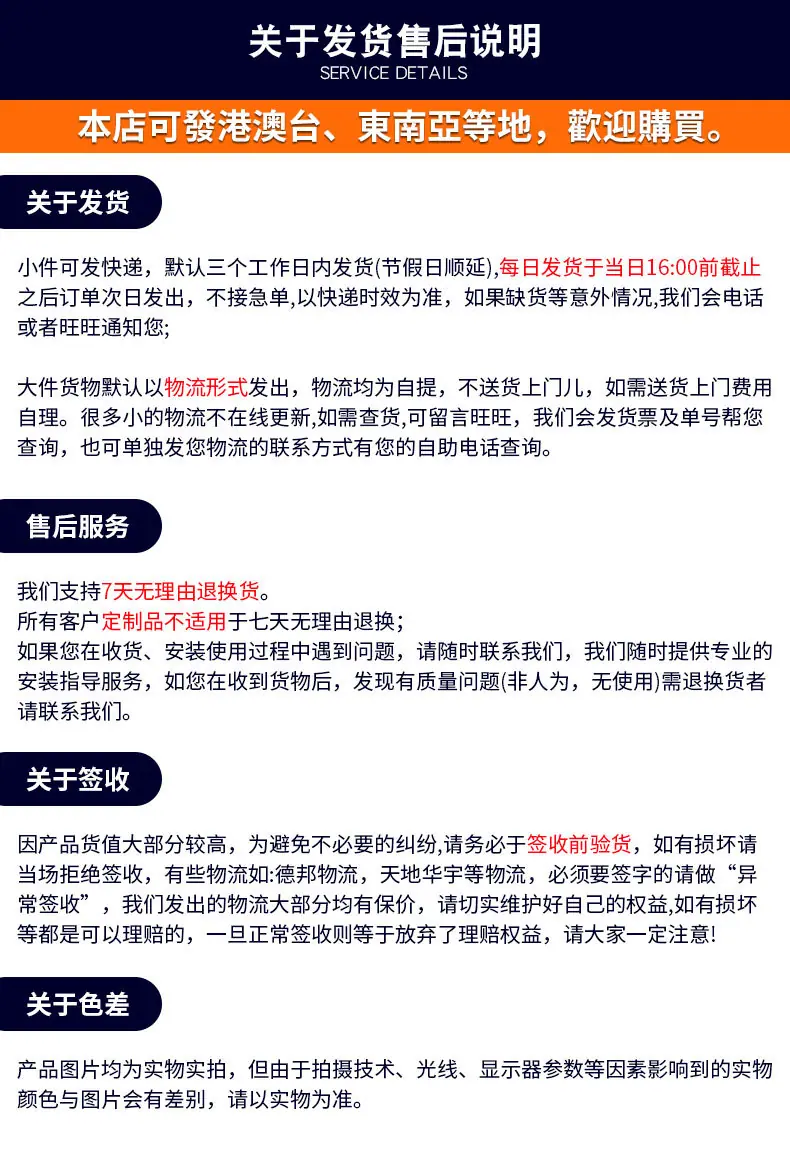 关于发货售后说明
SERVICE DETAILS

本店可發港澳台、東南亞等地，歡迎購買。

关于发货

小件可发快递，默认三个工作日内发货(节假日顺延),每日发货于当日16:00前截止之后订单次日发出，不接急单,以快递时效为准，如果缺货等意外情况,我们会电话或者旺旺通知您;

大件货物默认以物流形式发出，物流均为自提，不送货上门儿，如需送货上门费用自理。很多小的物流不在线更新,如需查货,可留言旺旺，我们会发货票及单号帮您查询，也可单独发您物流的联系方式有您的自助电话查询。

售后服务

我们支持7天无理由退换货。
所有客户定制品不适用于七天无理由退换;
如果您在收货、安装使用过程中遇到问题，请随时联系我们，我们随时提供专业的安装指导服务，如您在收到货物后，发现有质量问题(非人为，无使用)需退换货者请联系我们。

关于签收

因产品货值大部分较高，为避免不必要的纠纷,请务必于签收前验货，如有损坏请当场拒绝签收，有些物流如:德邦物流，天地华宇等物流，必须要签字的请做“异常签收”，我们发出的物流大部分均有保价，请切实维护好自己的权益,如有损坏等都是可以理赔的，一旦正常签收则等于放弃了理赔权益，请大家一定注意!

关于色差

产品图片均为实物实拍，但由于拍摄技术、光线、显示器参数等因素影响到的实物颜色与图片会有差别，请以实物为准。